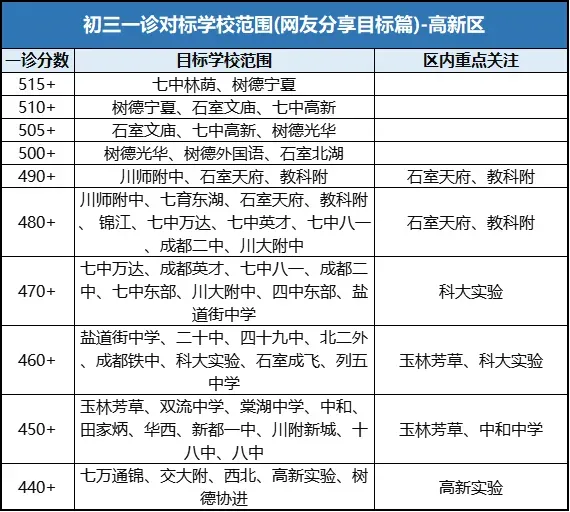 初三一诊对标学校范围(网友分享目标篇)-高新区

| 一诊分数 | 目标学校范围 | 区内重点关注 |
|---|---|---|
| 515+ | 七中林荫、树德宁夏 | |
| 510+ | 树德宁夏、石室文庙、七中高新 | |
| 505+ | 石室文庙、七中高新、树德光华 | |
| 500+ | 树德光华、树德外国语、石室北湖 | |
| 490+ | 川师附中、石室天府、教科附 | 石室天府、教科附 |
| 480+ | 川师附中、七育东湖、石室天府、教科附、锦江、七中万达、七中英才、七中八一、成都二中、川大附中 | 石室天府、教科附 |
| 470+ | 七中万达、成都英才、七中八一、成都二中、七中东部、川大附中、四中东部、盐道街中学 | 科大实验 |
| 460+ | 盐道街中学、二十中、四十九中、北二外、成都铁中、科大实验、石室成飞、列五中学 | 玉林芳草、科大实验 |
| 450+ | 玉林芳草、双流中学、棠湖中学、中和、田家炳、华西、新都一中、川附新城、十八中、八中 | 玉林芳草、中和中学 |
| 440+ | 七万通锦、交大附、西北、高新实验、树德协进 | 高新实验 |